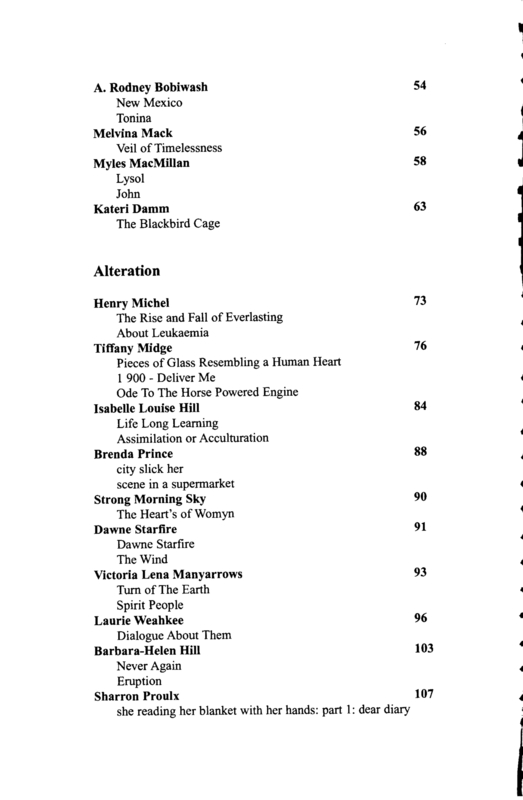 A. Rodney Bobiwash 54
New Mexico
Tonina
Melvina Mack 56
Veil of Timelessness
Myles MacMillan 58
Lysol
John
Kateri Damm 63
The Blackbird Cage

Alteration

Henry Michel 73
The Rise and Fall of Everlasting
About Leukaemia
Tiffany Midge 76
Pieces of Glass Resembling a Human Heart
1 900 - Deliver Me
Ode To The Horse Powered Engine
Isabelle Louise Hill 84
Life Long Learning
Assimilation or Acculturation
Brenda Prince 88
city slick her
scene in a supermarket
Strong Morning Sky 90
The Heart's of Womyn
Dawne Starfire 91
Dawne Starfire
The Wind
Victoria Lena Manyarrows 93
Turn of The Earth
Spirit People
Laurie Weahkee 96
Dialogue About Them
Barbara-Helen Hill 103
Never Again
Eruption
Sharron Proulx 107
she reading her blanket with her hands: part 1: dear diary